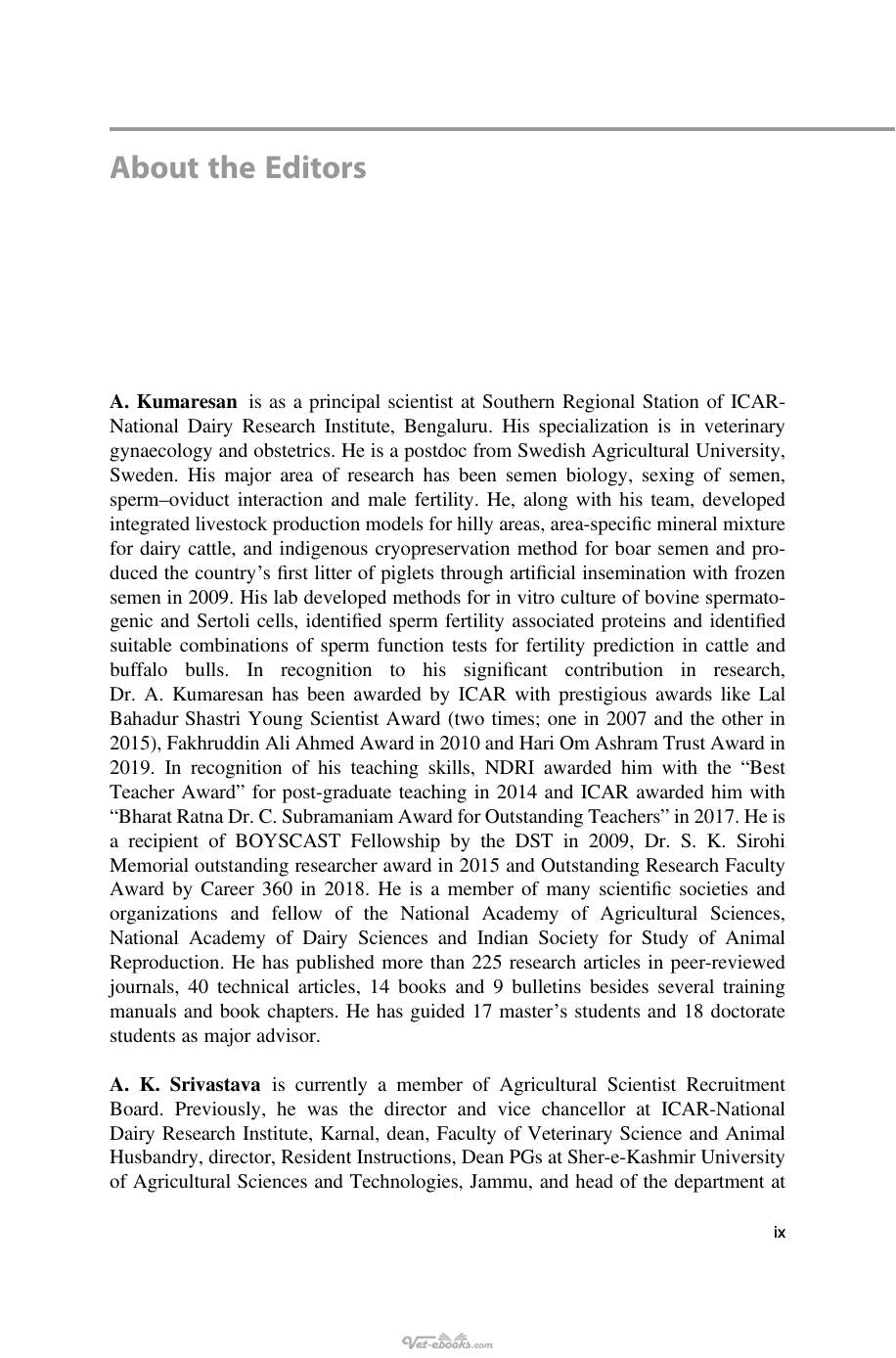 About the Editors

A. Kumaresan is as a principal scientist at Southern Regional Station of ICAR-National Dairy Research Institute, Bengaluru. His specialization is in veterinary gynaecology and obstetrics. He is a postdoc from Swedish Agricultural University, Sweden. His major area of research has been semen biology, sexing of semen, sperm–oviduct interaction and male fertility. He, along with his team, developed integrated livestock production models for hilly areas, area-specific mineral mixture for dairy cattle, and indigenous cryopreservation method for boar semen and produced the country's first litter of piglets through artificial insemination with frozen semen in 2009. His lab developed methods for in vitro culture of bovine spermatogenic and Sertoli cells, identified sperm fertility associated proteins and identified suitable combinations of sperm function tests for fertility prediction in cattle and buffalo bulls. In recognition to his significant contribution in research, Dr. A. Kumaresan has been awarded by ICAR with prestigious awards like Lal Bahadur Shastri Young Scientist Award (two times; one in 2007 and the other in 2015), Fakhruddin Ali Ahmed Award in 2010 and Hari Om Ashram Trust Award in 2019. In recognition of his teaching skills, NDRI awarded him with the "Best Teacher Award" for post-graduate teaching in 2014 and ICAR awarded him with "Bharat Ratna Dr. C. Subramaniam Award for Outstanding Teachers" in 2017. He is a recipient of BOYSCAST Fellowship by the DST in 2009, Dr. S. K. Sirohi Memorial outstanding researcher award in 2015 and Outstanding Research Faculty Award by Career 360 in 2018. He is a member of many scientific societies and organizations and fellow of the National Academy of Agricultural Sciences, National Academy of Dairy Sciences and Indian Society for Study of Animal Reproduction. He has published more than 225 research articles in peer-reviewed journals, 40 technical articles, 14 books and 9 bulletins besides several training manuals and book chapters. He has guided 17 master's students and 18 doctorate students as major advisor.

A. K. Srivastava is currently a member of Agricultural Scientist Recruitment Board. Previously, he was the director and vice chancellor at ICAR-National Dairy Research Institute, Karnal, dean, Faculty of Veterinary Science and Animal Husbandry, director, Resident Instructions, Dean PGs at Sher-e-Kashmir University of Agricultural Sciences and Technologies, Jammu, and head of the department at

ix

Vet-ebooks.com